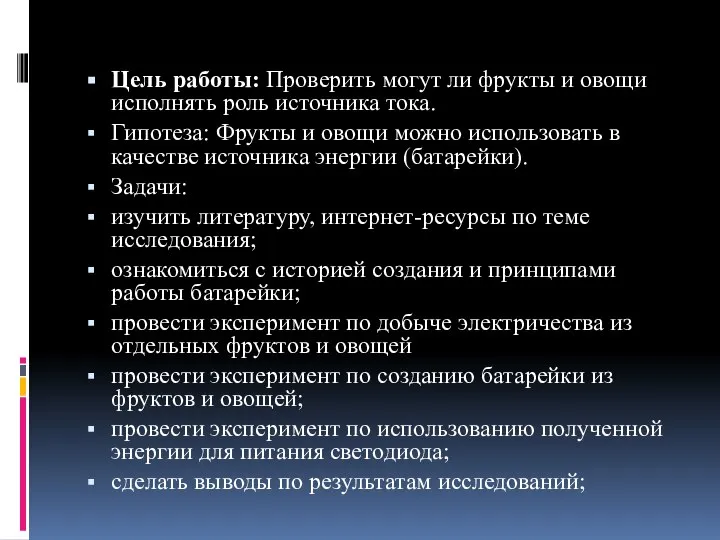 Цель работы: Проверить могут ли фрукты и овощи исполнять роль источника тока.

Гипотеза: Фрукты и овощи можно использовать в качестве источника энергии (батарейки).

Задачи:

изучить литературу, интернет-ресурсы по теме исследования;

ознакомиться с историей создания и принципами работы батарейки;

провести эксперимент по добыче электричества из отдельных фруктов и овощей

провести эксперимент по созданию батарейки из фруктов и овощей;

провести эксперимент по использованию полученной энергии для питания светодиода;

сделать выводы по результатам исследований;